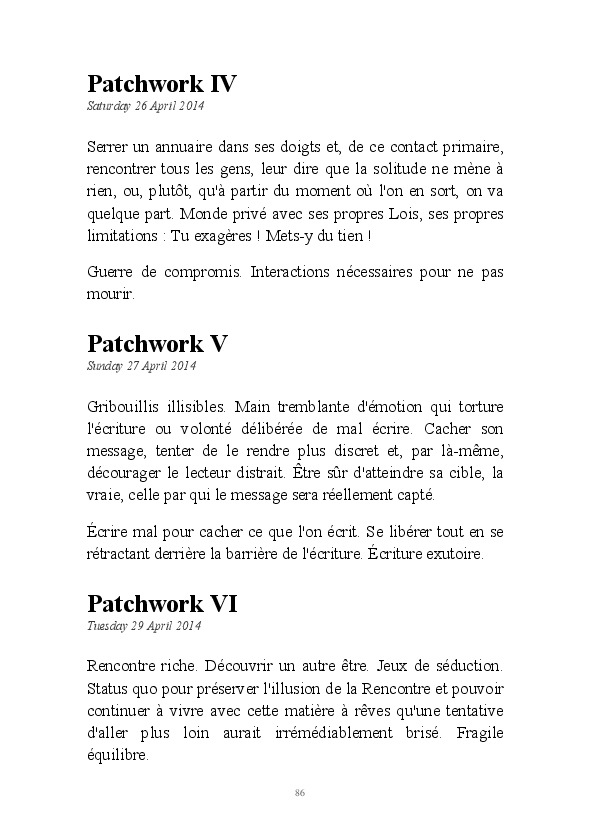 Patchwork IV

Saturday 26 April 2014

Serrer un annuaire dans ses doigts et, de ce contact primaire, rencontrer tous les gens, leur dire que la solitude ne mène à rien, ou, plutôt, qu'à partir du moment où l'on en sort, on va quelque part. Monde privé avec ses propres Lois, ses propres limitations : Tu exagères ! Mets-y du tien !

Guerre de compromis. Interactions nécessaires pour ne pas mourir.

Patchwork V

Sunday 27 April 2014

Gribouillis illisibles. Main tremblante d'émotion qui torture l'écriture ou volonté délibérée de mal écrire. Cacher son message, tenter de le rendre plus discret et, par là-même, décourager le lecteur distrait. Être sûr d'atteindre sa cible, la vraie, celle par qui le message sera réellement capté.

Écrire mal pour cacher ce que l'on écrit. Se libérer tout en se rétractant derrière la barrière de l'écriture. Écriture exutoire.

Patchwork VI

Tuesday 29 April 2014

Rencontre riche. Découvrir un autre être. Jeux de séduction. Status quo pour préserver l'illusion de la Rencontre et pouvoir continuer à vivre avec cette matière à rêves qu'une tentative d'aller plus loin aurait irrémédiablement brisé. Fragile équilibre.

86